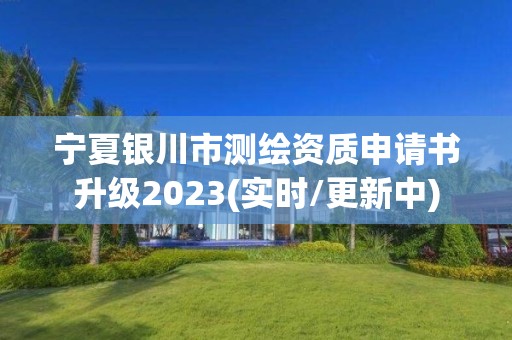 宁夏银川市测绘资质申请书升级2023(实时/更新中)